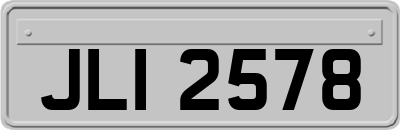 JLI 2578